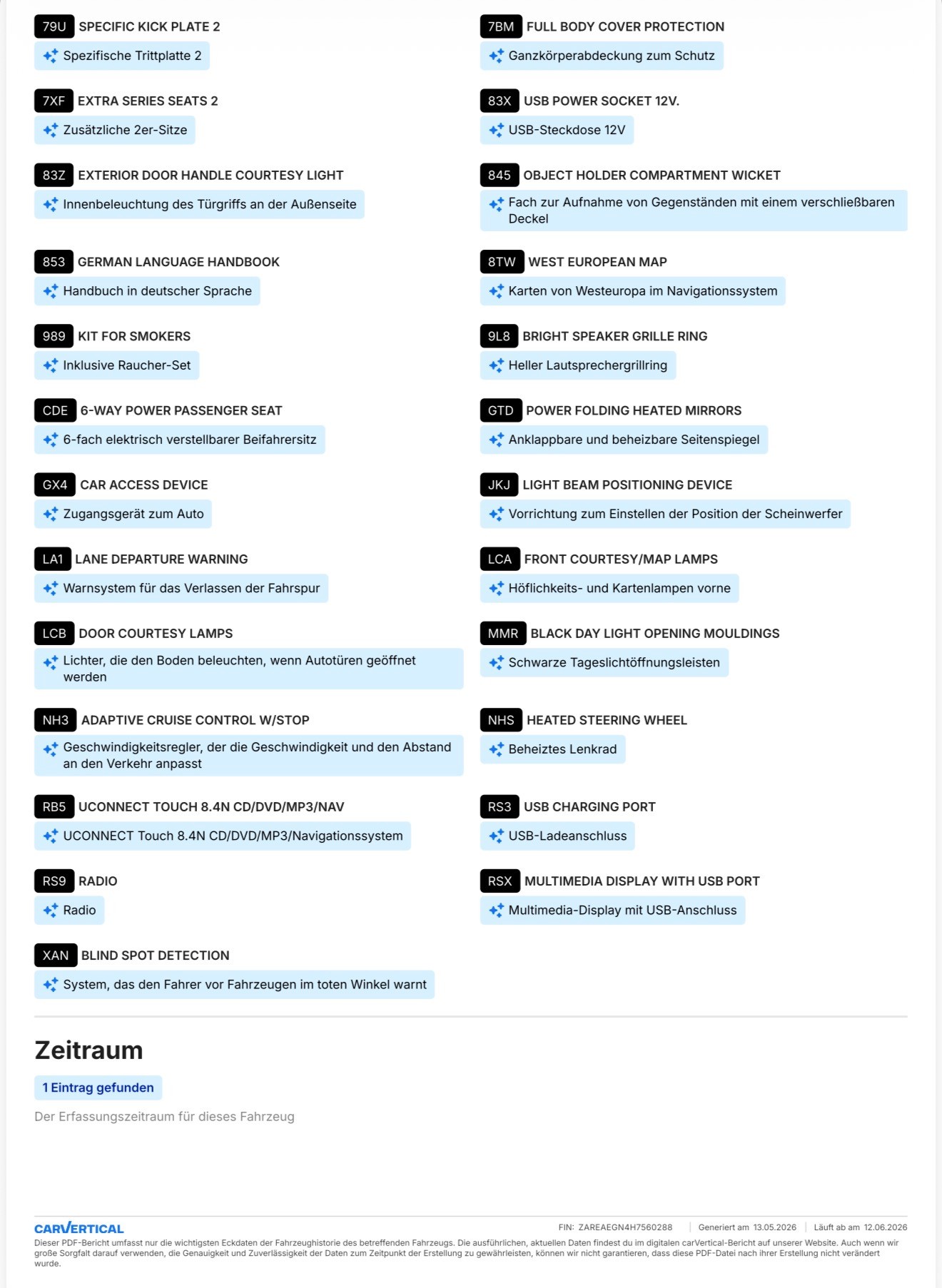 79U SPECIFIC KICK PLATE 2
Spezifische Trittplatte 2

7XF EXTRA SERIES SEATS 2
Zusätzliche 2er-Sitze

83Z EXTERIOR DOOR HANDLE COURTESY LIGHT
Innenbeleuchtung des Türgriffs an der Außenseite

853 GERMAN LANGUAGE HANDBOOK
Handbuch in deutscher Sprache

989 KIT FOR SMOKERS
Inklusive Raucher-Set

CDE 6-WAY POWER PASSENGER SEAT
6-fach elektrisch verstellbarer Beifahrersitz

GX4 CAR ACCESS DEVICE
Zugangsgerät zum Auto

LA1 LANE DEPARTURE WARNING
Warnsystem für das Verlassen der Fahrspur

LCB DOOR COURTESY LAMPS
Lichter, die den Boden beleuchten, wenn Autotüren geöffnet werden

NH3 ADAPTIVE CRUISE CONTROL W/STOP
Geschwindigkeitsregler, der die Geschwindigkeit und den Abstand an den Verkehr anpasst

RB5 UCONNECT TOUCH 8.4N CD/DVD/MP3/NAV
UCONNECT Touch 8.4N CD/DVD/MP3/Navigationssystem

RS9 RADIO
Radio

XAN BLIND SPOT DETECTION
System, das den Fahrer vor Fahrzeugen im toten Winkel warnt

7BM FULL BODY COVER PROTECTION
Ganzkörperabdeckung zum Schutz

83X USB POWER SOCKET 12V.
USB-Steckdose 12V

845 OBJECT HOLDER COMPARTMENT WICKET
Fach zur Aufnahme von Gegenständen mit einem verschließbaren Deckel

8TW WEST EUROPEAN MAP
Karten von Westeuropa im Navigationssystem

9L8 BRIGHT SPEAKER GRILLE RING
Heller Lautsprechergrillring

GTD POWER FOLDING HEATED MIRRORS
Anklappbare und beheizbare Seitenspiegel

JKJ LIGHT BEAM POSITIONING DEVICE
Vorrichtung zum Einstellen der Position der Scheinwerfer

LCA FRONT COURTESY/MAP LAMPS
Höflichkeits- und Kartenlampen vorne

MMR BLACK DAY LIGHT OPENING MOULDINGS
Schwarze Tageslichtöffnungsleisten

NHS HEATED STEERING WHEEL
Beheiztes Lenkrad

RS3 USB CHARGING PORT
USB-Ladeanschluss

RSX MULTIMEDIA DISPLAY WITH USB PORT
Multimedia-Display mit USB-Anschluss

Zeitraum

1 Eintrag gefunden

Der Erfassungszeitraum für dieses Fahrzeug

CARVERTICAL
FIN: ZAREAEGN4H7560288 | Generiert am 13.05.2026 | Läuft ab am 12.06.2026
Dieser PDF-Bericht umfasst nur die wichtigsten Eckdaten der Fahrzeughistorie des betreffenden Fahrzeugs. Die ausführlichen, aktuellen Daten findest du im digitalen carVertical-Bericht auf unserer Website. Auch wenn wir große Sorgfalt darauf verwenden, die Genauigkeit und Zuverlässigkeit der Daten zum Zeitpunkt der Erstellung zu gewährleisten, können wir nicht garantieren, dass diese PDF-Datei nach ihrer Erstellung nicht verändert wurde.